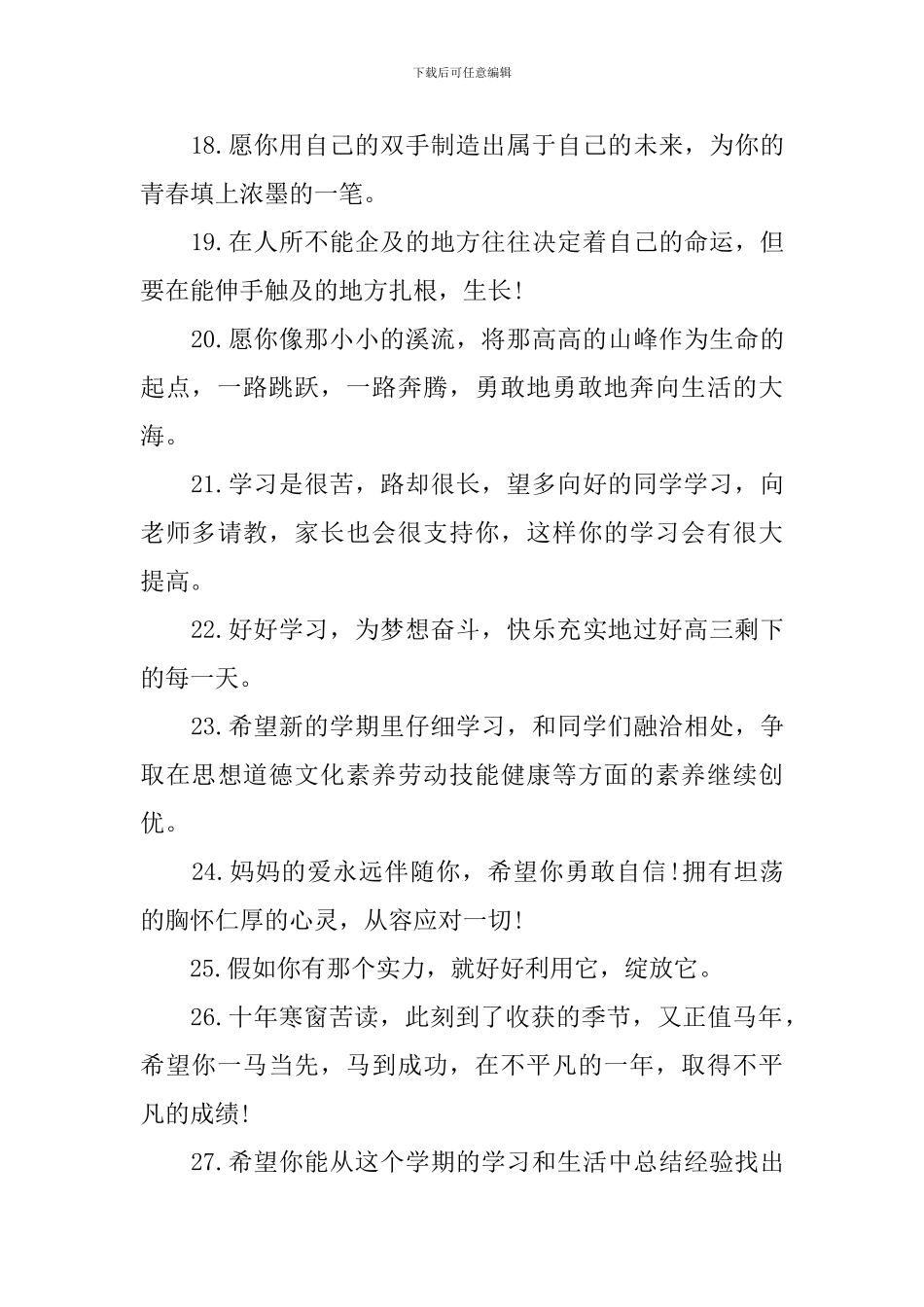 下载后可任意编辑

18.愿你用自己的双手制造出属于自己的未来，为你的青春填上浓墨的一笔。

19.在人所不能企及的地方往往决定着自己的命运，但要在能伸手触及的地方扎根，生长!

20.愿你像那小小的溪流，将那高高的山峰作为生命的起点，一路跳跃，一路奔腾，勇敢地勇敢地奔向生活的大海。

21.学习是很苦，路却很长，望多向好的同学学习，向老师多请教，家长也会很支持你，这样你的学习会有很大提高。

22.好好学习，为梦想奋斗，快乐充实地过好高三剩下的每一天。

23.希望新的学期里仔细学习，和同学们融洽相处，争取在思想道德文化素养劳动技能健康等方面的素养继续创优。

24.妈妈的爱永远伴随你，希望你勇敢自信!拥有坦荡的胸怀仁厚的心灵，从容应对一切!

25.假如你有那个实力，就好好利用它，绽放它。

26.十年寒窗苦读，此刻到了收获的季节，又正值马年，希望你一马当先，马到成功，在不平凡的一年，取得不平凡的成绩!

27.希望你能从这个学期的学习和生活中总结经验找出